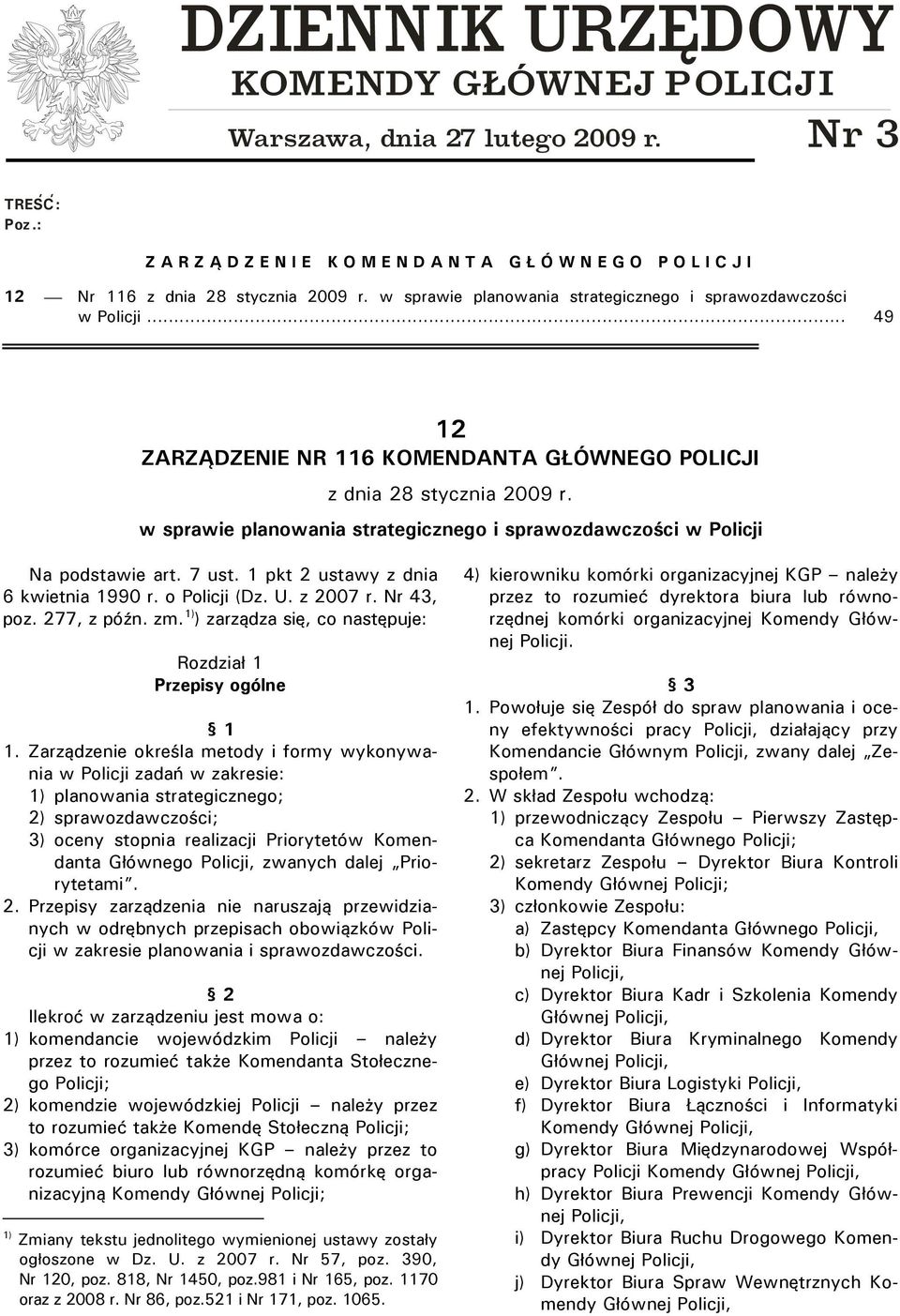 DZIENNIK URZĘDOWY
KOMENDY GŁÓWNEJ POLICJI

Warszawa, dnia 27 lutego 2009 r. Nr 3

TREŚĆ:
Poz.:

ZARZĄDZENIE KOMENDANTA GŁÓWNEGO POLICJI

12 — Nr 116 z dnia 28 stycznia 2009 r. w sprawie planowania strategicznego i sprawozdawczości w Policji ........ 49

12
ZARZĄDZENIE NR 116 KOMENDANTA GŁÓWNEGO POLICJI
z dnia 28 stycznia 2009 r.
w sprawie planowania strategicznego i sprawozdawczości w Policji

Na podstawie art. 7 ust. 1 pkt 2 ustawy z dnia 6 kwietnia 1990 r. o Policji (Dz. U. z 2007 r. Nr 43, poz. 277, z późn. zm.$^{1)}$) zarządza się, co następuje:

Rozdział 1
Przepisy ogólne

§ 1
1. Zarządzenie określa metody i formy wykonywania w Policji zadań w zakresie:
1) planowania strategicznego;
2) sprawozdawczości;
3) oceny stopnia realizacji Priorytetów Komendanta Głównego Policji, zwanych dalej „Priorytetami”.
2. Przepisy zarządzenia nie naruszają przewidzianych w odrębnych przepisach obowiązków Policji w zakresie planowania i sprawozdawczości.

§ 2
Ilekroć w zarządzeniu jest mowa o:
1) komendancie wojewódzkim Policji – należy przez to rozumieć także Komendanta Stołecznego Policji;
2) komendzie wojewódzkiej Policji – należy przez to rozumieć także Komendę Stołeczną Policji;
3) komórce organizacyjnej KGP – należy przez to rozumieć biuro lub równorzędną komórkę organizacyjną Komendy Głównej Policji;

$^{1)}$ Zmiany tekstu jednolitego wymienionej ustawy zostały ogłoszone w Dz. U. z 2007 r. Nr 57, poz. 390, Nr 120, poz. 818, Nr 1450, poz.981 i Nr 165, poz. 1170 oraz z 2008 r. Nr 86, poz.521 i Nr 171, poz. 1065.

4) kierowniku komórki organizacyjnej KGP – należy przez to rozumieć dyrektora biura lub równorzędnej komórki organizacyjnej Komendy Głównej Policji.

§ 3
1. Powołuje się Zespół do spraw planowania i oceny efektywności pracy Policji, działający przy Komendancie Głównym Policji, zwany dalej „Zespołem”.
2. W skład Zespołu wchodzą:
1) przewodniczący Zespołu – Pierwszy Zastępca Komendanta Głównego Policji;
2) sekretarz Zespołu – Dyrektor Biura Kontroli Komendy Głównej Policji;
3) członkowie Zespołu:
a) Zastępcy Komendanta Głównego Policji,
b) Dyrektor Biura Finansów Komendy Głównej Policji,
c) Dyrektor Biura Kadr i Szkolenia Komendy Głównej Policji,
d) Dyrektor Biura Kryminalnego Komendy Głównej Policji,
e) Dyrektor Biura Logistyki Policji,
f) Dyrektor Biura Łączności i Informatyki Komendy Głównej Policji,
g) Dyrektor Biura Międzynarodowej Współpracy Policji Komendy Głównej Policji,
h) Dyrektor Biura Prewencji Komendy Głównej Policji,
i) Dyrektor Biura Ruchu Drogowego Komendy Głównej Policji,
j) Dyrektor Biura Spraw Wewnętrznych Komendy Głównej Policji,